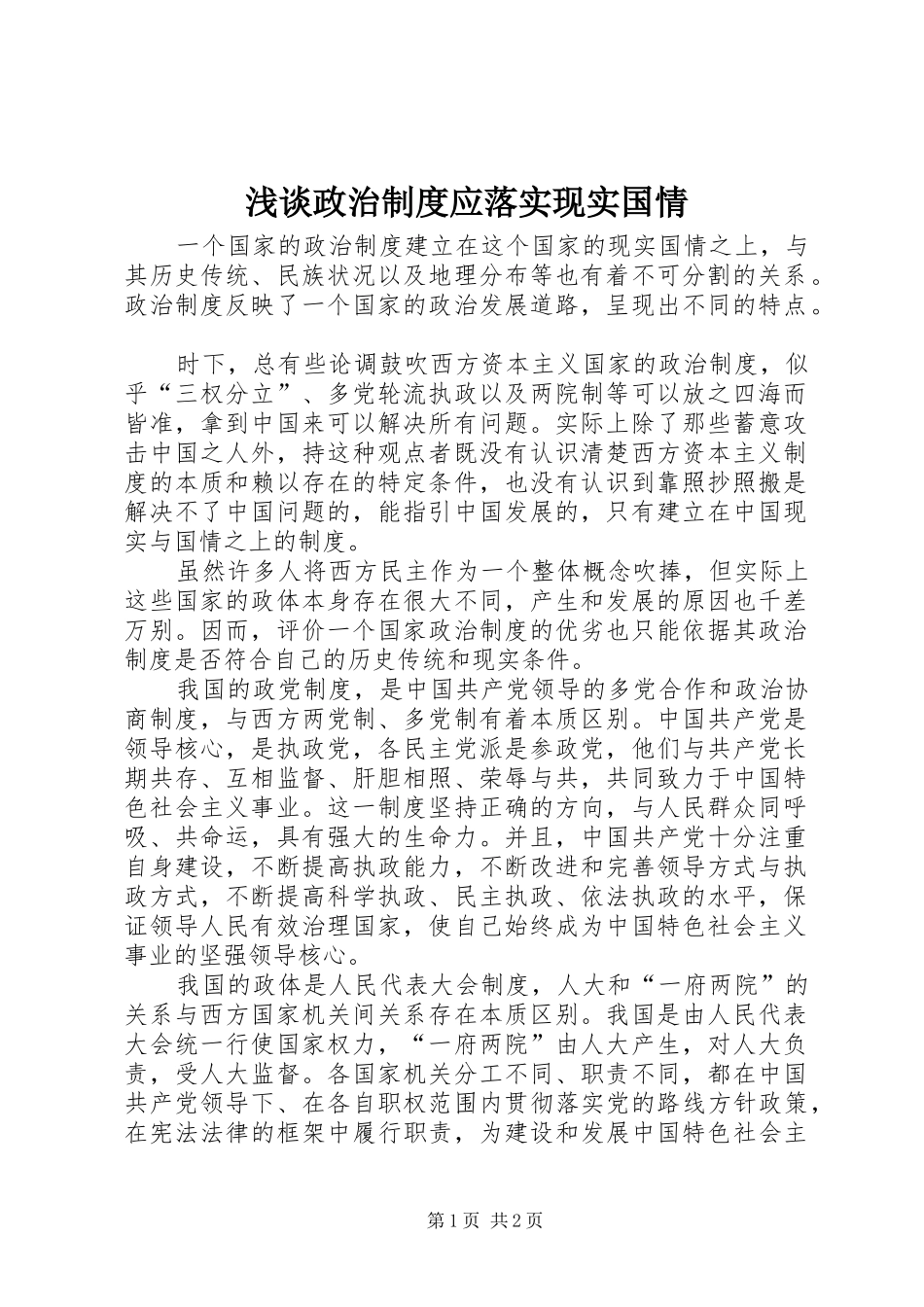 浅谈政治制度应落实现实国情

一个国家的政治制度建立在这个国家的现实国情之上，与其历史传统、民族状况以及地理分布等也有着不可分割的关系。政治制度反映了一个国家的政治发展道路，呈现出不同的特点。

时下，总有些论调鼓吹西方资本主义国家的政治制度，似乎“三权分立”、多党轮流执政以及两院制等可以放之四海而皆准，拿到中国来可以解决所有问题。实际上除了那些蓄意攻击中国之人外，持这种观点者既没有认识清楚西方资本主义制度的本质和赖以存在的特定条件，也没有认识到靠照抄照搬是解决不了中国问题的，能指引中国发展的，只有建立在中国现实与国情之上的制度。

虽然许多人将西方民主作为一个整体概念吹捧，但实际上这些国家的政体本身存在很大不同，产生和发展的原因也千差万别。因而，评价一个国家政治制度的优劣也只能依据其政治制度是否符合自己的历史传统和现实条件。

我国的政党制度，是中国共产党领导的多党合作和政治协商制度，与西方两党制、多党制有着本质区别。中国共产党是领导核心，是执政党，各民主党派是参政党，他们与共产党长期共存、互相监督、肝胆相照、荣辱与共，共同致力于中国特色社会主义事业。这一制度坚持正确的方向，与人民群众同呼吸、共命运，具有强大的生命力。并且，中国共产党十分注重自身建设，不断提高执政能力，不断改进和完善领导方式与执政方式，不断提高科学执政、民主执政、依法执政的水平，保证领导人民有效治理国家，使自己始终成为中国特色社会主义事业的坚强领导核心。

我国的政体是人民代表大会制度，人大和“一府两院”的关系与西方国家机关间关系存在本质区别。我国是由人民代表大会统一行使国家权力，“一府两院”由人大产生，对人大负责，受人大监督。各国家机关分工不同、职责不同，都在中国共产党领导下、在各自职权范围内贯彻落实党的路线方针政策，在宪法法律的框架中履行职责，为建设和发展中国特色社会主

第1页 共2页